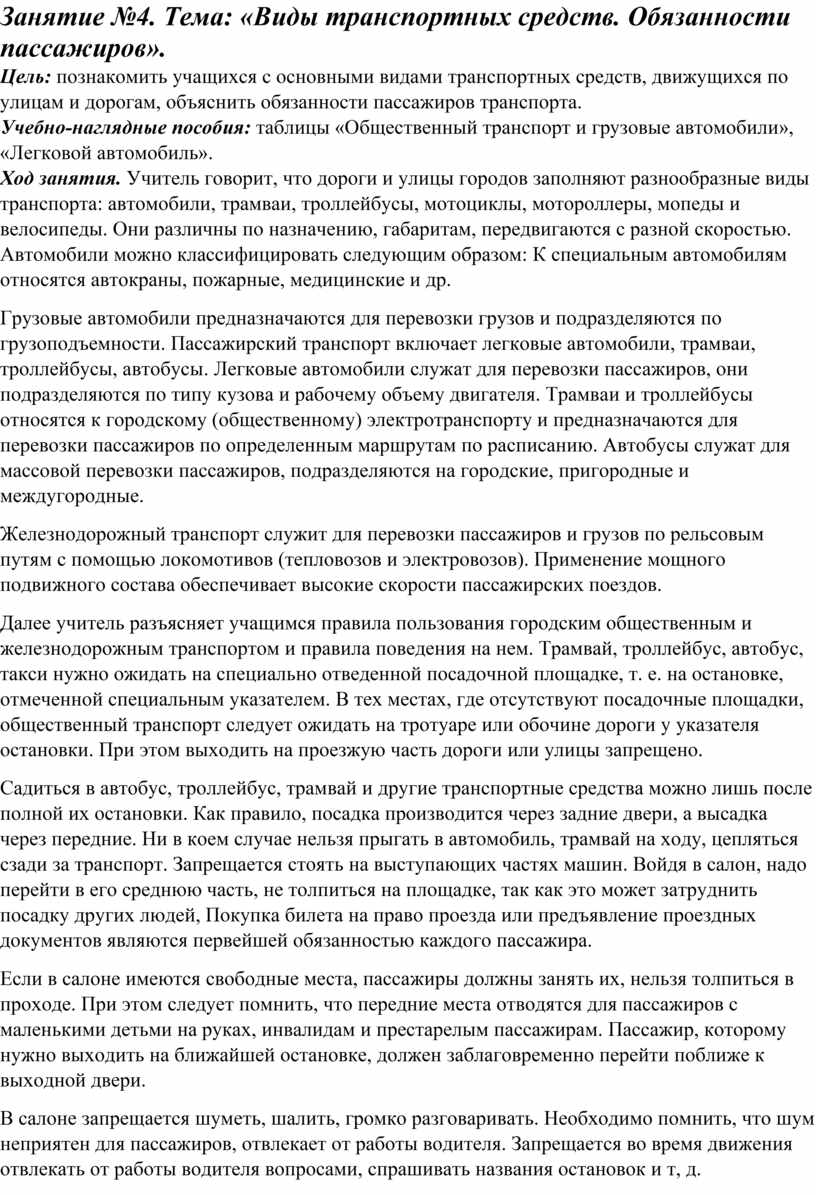 Занятие №4. Тема: «Виды транспортных средств. Обязанности пассажиров».
Цель: познакомить учащихся с основными видами транспортных средств, движущихся по улицам и дорогам, объяснить обязанности пассажиров транспорта.
Учебно-наглядные пособия: таблицы «Общественный транспорт и грузовые автомобили», «Легковой автомобиль».
Ход занятия. Учитель говорит, что дороги и улицы городов заполняют разнообразные виды транспорта: автомобили, трамваи, троллейбусы, мотоциклы, мотороллеры, мопеды и велосипеды. Они различны по назначению, габаритам, передвигаются с разной скоростью. Автомобили можно классифицировать следующим образом: К специальным автомобилям относятся автокраны, пожарные, медицинские и др.

Грузовые автомобили предназначаются для перевозки грузов и подразделяются по грузоподъемности. Пассажирский транспорт включает легковые автомобили, трамваи, троллейбусы, автобусы. Легковые автомобили служат для перевозки пассажиров, они подразделяются по типу кузова и рабочему объему двигателя. Трамваи и троллейбусы относятся к городскому (общественному) электротранспорту и предназначаются для перевозки пассажиров по определенным маршрутам по расписанию. Автобусы служат для массовой перевозки пассажиров, подразделяются на городские, пригородные и междугородные.

Железнодорожный транспорт служит для перевозки пассажиров и грузов по рельсовым путям с помощью локомотивов (тепловозов и электровозов). Применение мощного подвижного состава обеспечивает высокие скорости пассажирских поездов.

Далее учитель разъясняет учащимся правила пользования городским общественным и железнодорожным транспортом и правила поведения на нем. Трамвай, троллейбус, автобус, такси нужно ожидать на специально отведенной посадочной площадке, т. е. на остановке, отмеченной специальным указателем. В тех местах, где отсутствуют посадочные площадки, общественный транспорт следует ожидать на тротуаре или обочине дороги у указателя остановки. При этом выходить на проезжую часть дороги или улицы запрещено.

Садиться в автобус, троллейбус, трамвай и другие транспортные средства можно лишь после полной их остановки. Как правило, посадка производится через задние двери, а высадка через передние. Ни в коем случае нельзя прыгать в автомобиль, трамвай на ходу, цепляться сзади за транспорт. Запрещается стоять на выступающих частях машин. Войдя в салон, надо перейти в его среднюю часть, не толпиться на площадке, так как это может затруднить посадку других людей, Покупка билета на право проезда или предъявление проездных документов являются первейшей обязанностью каждого пассажира.

Если в салоне имеются свободные места, пассажиры должны занять их, нельзя толпиться в проходе. При этом следует помнить, что передние места отводятся для пассажиров с маленькими детьми на руках, инвалидам и престарелым пассажирам. Пассажир, которому нужно выходить на ближайшей остановке, должен заблаговременно перейти поближе к выходной двери.

В салоне запрещается шуметь, шалить, громко разговаривать. Необходимо помнить, что шум неприятен для пассажиров, отвлекает от работы водителя. Запрещается во время движения отвлекать от работы водителя вопросами, спрашивать названия остановок и т, д.